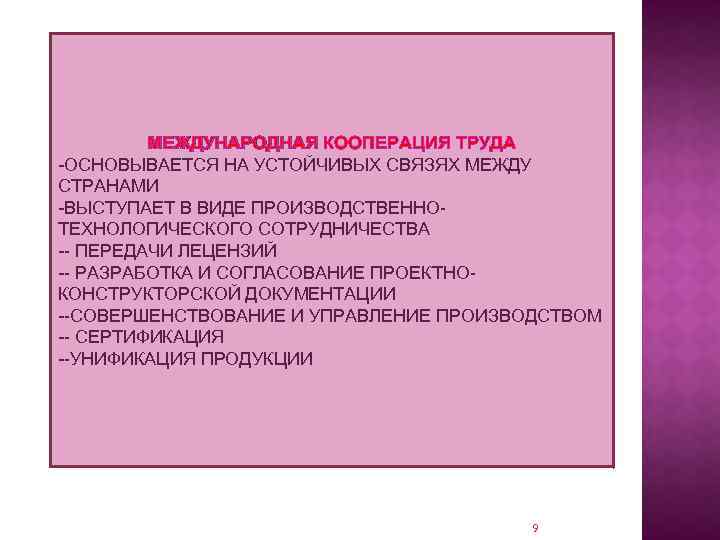 МЕЖДУНАРОДНАЯ КООПЕРАЦИЯ ТРУДА
-ОСНОВЫВАЕТСЯ НА УСТОЙЧИВЫХ СВЯЗЯХ МЕЖДУ СТРАНАМИ
-ВЫСТУПАЕТ В ВИДЕ ПРОИЗВОДСТВЕННО-ТЕХНОЛОГИЧЕСКОГО СОТРУДНИЧЕСТВА
-- ПЕРЕДАЧИ ЛЕЦЕНЗИЙ
-- РАЗРАБОТКА И СОГЛАСОВАНИЕ ПРОЕКТНО-КОНСТРУКТОРСКОЙ ДОКУМЕНТАЦИИ
--СОВЕРШЕНСТВОВАНИЕ И УПРАВЛЕНИЕ ПРОИЗВОДСТВОМ
-- СЕРТИФИКАЦИЯ
--УНИФИКАЦИЯ ПРОДУКЦИИ

9